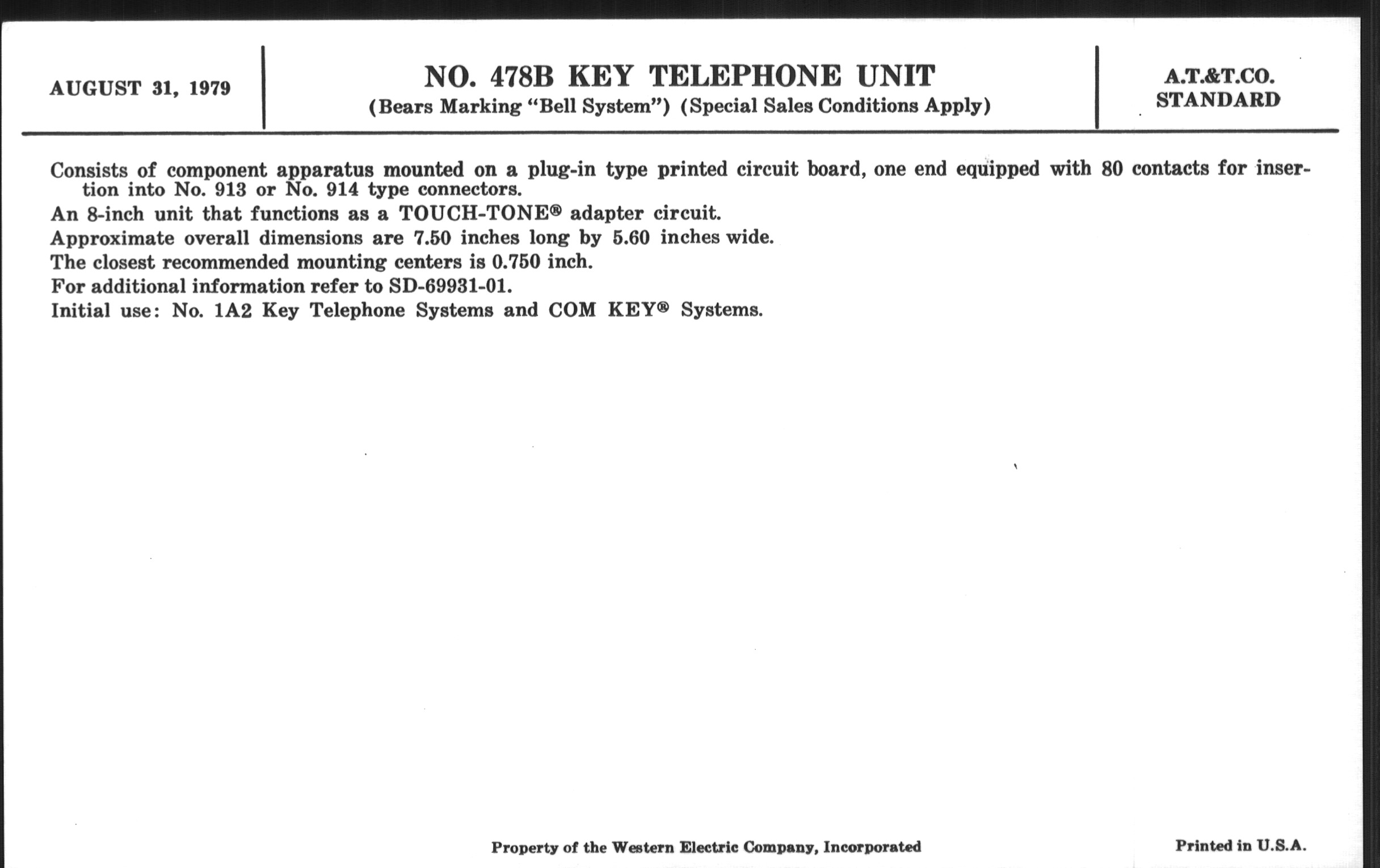 AUGUST 31, 1979

NO. 478B KEY TELEPHONE UNIT
(Bears Marking "Bell System") (Special Sales Conditions Apply)

A.T.&T.CO.
STANDARD

Consists of component apparatus mounted on a plug-in type printed circuit board, one end equipped with 80 contacts for insertion into No. 913 or No. 914 type connectors.
An 8-inch unit that functions as a TOUCH-TONE® adapter circuit.
Approximate overall dimensions are 7.50 inches long by 5.60 inches wide.
The closest recommended mounting centers is 0.750 inch.
For additional information refer to SD-69931-01.
Initial use: No. 1A2 Key Telephone Systems and COM KEY® Systems.

Property of the Western Electric Company, Incorporated

Printed in U.S.A.